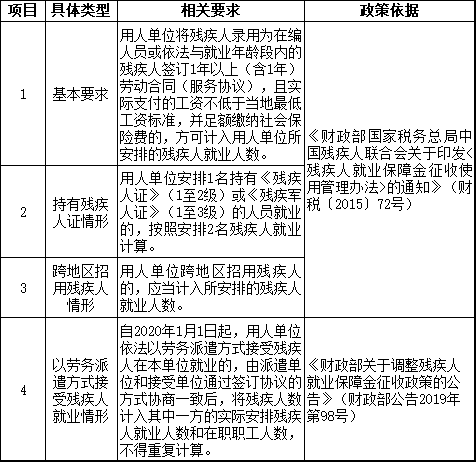 | 项目 | 具体类型 | 相关要求 | 政策依据 |
|---|---|---|---|
| 1 | 基本要求 | 用人单位将残疾人录用为在编人员或依法与就业年龄段内的残疾人签订1年以上（含1年）劳动合同（服务协议），且实际支付的工资不低于当地最低工资标准，并足额缴纳社会保险费的，方可计入用人单位所安排的残疾人就业人数。 | 《财政部国家税务总局中国残疾人联合会关于印发<残疾人就业保障金征收使用管理办法>的通知》（财税〔2015〕72号） |
| 2 | 持有残疾人证情形 | 用人单位安排1名持有《残疾人证》（1至2级）或《残疾军人证》（1至3级）的人员就业的，按照安排2名残疾人就业计算。 | |
| 3 | 跨地区招用残疾人情形 | 用人单位跨地区招用残疾人的，应当计入所安排的残疾人就业人数。 | |
| 4 | 以劳务派遣方式接受残疾人就业情形 | 自2020年1月1日起，用人单位依法以劳务派遣方式接受残疾人在本单位就业的，由派遣单位和接受单位通过签订协议的方式协商一致后，将残疾人数计入其中一方的实际安排残疾人就业人数和在职职工人数，不得重复计算。 | 《财政部关于调整残疾人就业保障金征收政策的公告》（财政部公告2019年第98号） |